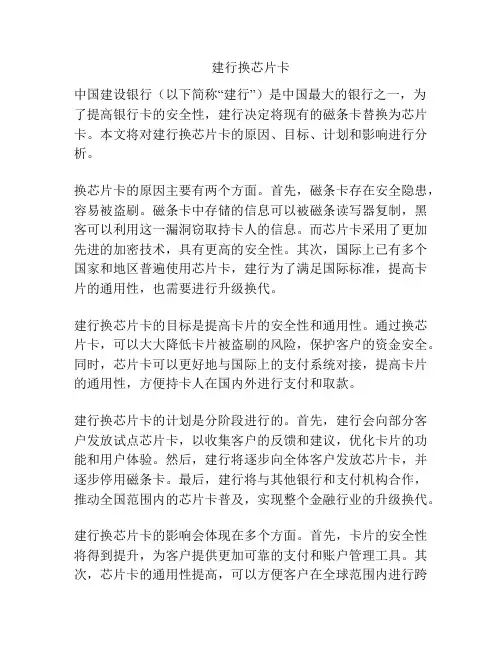 建行换芯片卡

中国建设银行（以下简称“建行”）是中国最大的银行之一，为了提高银行卡的安全性，建行决定将现有的磁条卡替换为芯片卡。本文将对建行换芯片卡的原因、目标、计划和影响进行分析。

换芯片卡的原因主要有两个方面。首先，磁条卡存在安全隐患，容易被盗刷。磁条卡中存储的信息可以被磁条读写器复制，黑客可以利用这一漏洞窃取持卡人的信息。而芯片卡采用了更加先进的加密技术，具有更高的安全性。其次，国际上已有多个国家和地区普遍使用芯片卡，建行为了满足国际标准，提高卡片的通用性，也需要进行升级换代。

建行换芯片卡的目标是提高卡片的安全性和通用性。通过换芯片卡，可以大大降低卡片被盗刷的风险，保护客户的资金安全。同时，芯片卡可以更好地与国际上的支付系统对接，提高卡片的通用性，方便持卡人在国内外进行支付和取款。

建行换芯片卡的计划是分阶段进行的。首先，建行会向部分客户发放试点芯片卡，以收集客户的反馈和建议，优化卡片的功能和用户体验。然后，建行将逐步向全体客户发放芯片卡，并逐步停用磁条卡。最后，建行将与其他银行和支付机构合作，推动全国范围内的芯片卡普及，实现整个金融行业的升级换代。

建行换芯片卡的影响会体现在多个方面。首先，卡片的安全性将得到提升，为客户提供更加可靠的支付和账户管理工具。其次，芯片卡的通用性提高，可以方便客户在全球范围内进行跨